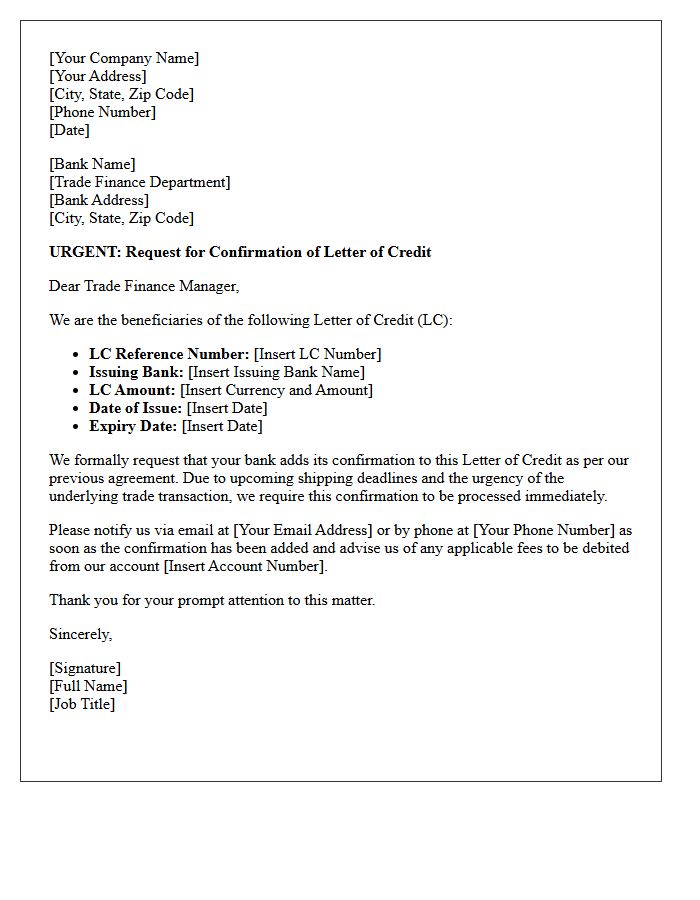 [Your Company Name]
[Your Address]
[City, State, Zip Code]
[Phone Number]
[Date]

[Bank Name]
[Trade Finance Department]
[Bank Address]
[City, State, Zip Code]

URGENT: Request for Confirmation of Letter of Credit

Dear Trade Finance Manager,

We are the beneficiaries of the following Letter of Credit (LC):

• LC Reference Number: [Insert LC Number]
• Issuing Bank: [Insert Issuing Bank Name]
• LC Amount: [Insert Currency and Amount]
• Date of Issue: [Insert Date]
• Expiry Date: [Insert Date]

We formally request that your bank adds its confirmation to this Letter of Credit as per our previous agreement. Due to upcoming shipping deadlines and the urgency of the underlying trade transaction, we require this confirmation to be processed immediately.

Please notify us via email at [Your Email Address] or by phone at [Your Phone Number] as soon as the confirmation has been added and advise us of any applicable fees to be debited from our account [Insert Account Number].

Thank you for your prompt attention to this matter.

Sincerely,

[Signature]
[Full Name]
[Job Title]